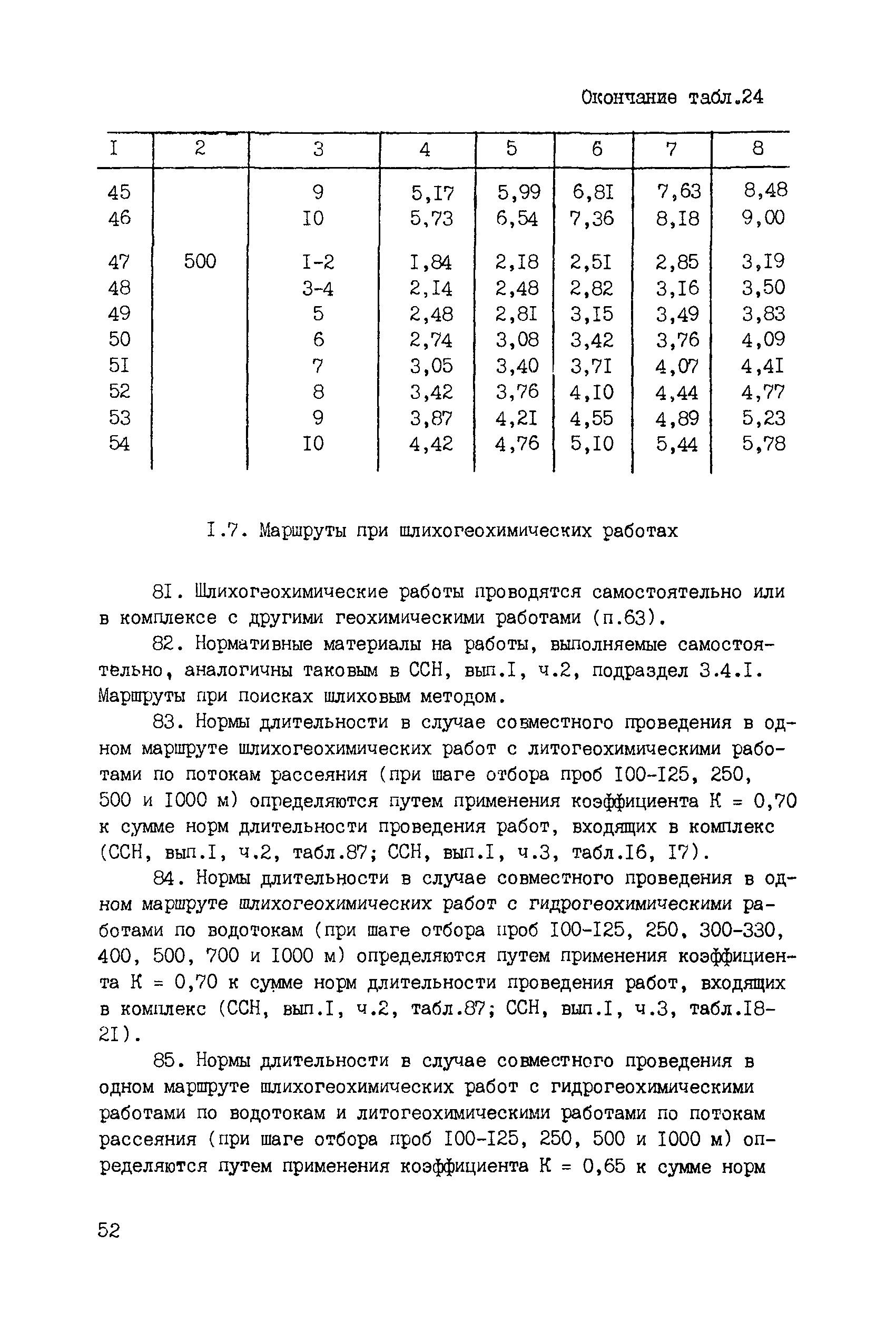 Окончание табл.24

| I | 2 | 3 | 4 | 5 | 6 | 7 | 8 |
|---|---|---|---|---|---|---|---|
| 45 | | 9 | 5,I7 | 5,99 | 6,8I | 7,63 | 8,48 |
| 46 | | I0 | 5,73 | 6,54 | 7,36 | 8,I8 | 9,00 |
| 47 | 500 | I-2 | I,84 | 2,I8 | 2,5I | 2,85 | 3,I9 |
| 48 | | 3-4 | 2,I4 | 2,48 | 2,82 | 3,I6 | 3,50 |
| 49 | | 5 | 2,48 | 2,8I | 3,I5 | 3,49 | 3,83 |
| 50 | | 6 | 2,74 | 3,08 | 3,42 | 3,76 | 4,09 |
| 5I | | 7 | 3,05 | 3,40 | 3,7I | 4,07 | 4,4I |
| 52 | | 8 | 3,42 | 3,76 | 4,I0 | 4,44 | 4,77 |
| 53 | | 9 | 3,87 | 4,2I | 4,55 | 4,89 | 5,23 |
| 54 | | I0 | 4,42 | 4,76 | 5,I0 | 5,44 | 5,78 |

I.7. Маршруты при шлихогеохимических работах

8I. Шлихогеохимические работы проводятся самостоятельно или в комплексе с другими геохимическими работами (п.63).

82. Нормативные материалы на работы, выполняемые самостоятельно, аналогичны таковым в ССН, вып.I, ч.2, подраздел 3.4.I. Маршруты при поисках шлиховым методом.

83. Нормы длительности в случае совместного проведения в одном маршруте шлихогеохимических работ с литогеохимическими работами по потокам рассеяния (при шаге отбора проб I00-I25, 250, 500 и I000 м) определяются путем применения коэффициента К = 0,70 к сумме норм длительности проведения работ, входящих в комплекс (ССН, вып.I, ч.2, табл.87; ССН, вып.I, ч.3, табл.I6, I7).

84. Нормы длительности в случае совместного проведения в одном маршруте шлихогеохимических работ с гидрогеохимическими работами по водотокам (при шаге отбора проб I00-I25, 250, 300-330, 400, 500, 700 и I000 м) определяются путем применения коэффициента К = 0,70 к сумме норм длительности проведения работ, входящих в комплекс (ССН, вып.I, ч.2, табл.87; ССН, вып.I, ч.3, табл.I8-2I).

85. Нормы длительности в случае совместного проведения в одном маршруте шлихогеохимических работ с гидрогеохимическими работами по водотокам и литогеохимическими работами по потокам рассеяния (при шаге отбора проб I00-I25, 250, 500 и I000 м) определяются путем применения коэффициента К = 0,65 к сумме норм

52